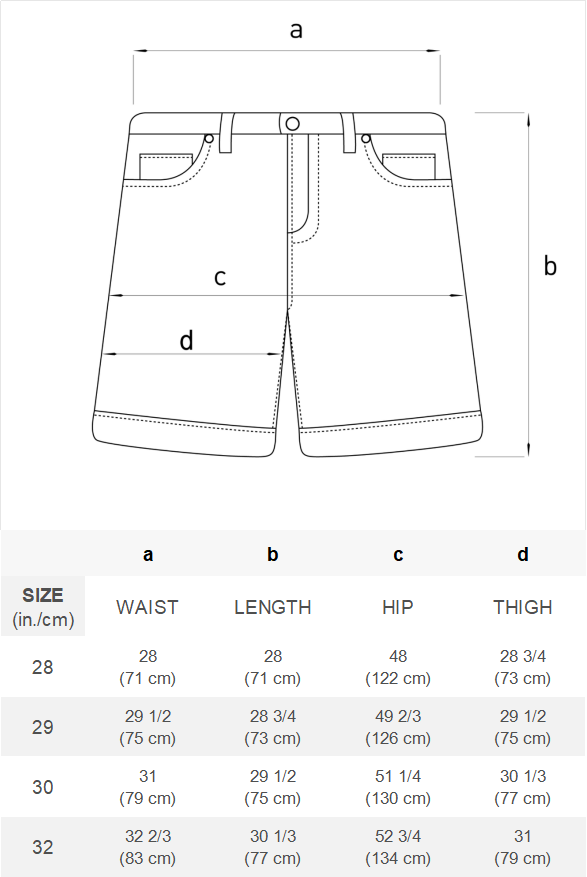 a

b

c

d

|  | a | b | c | d |
|---|---|---|---|---|
| SIZE (in./cm) | WAIST | LENGTH | HIP | THIGH |
| 28 | 28 (71 cm) | 28 (71 cm) | 48 (122 cm) | 28 3/4 (73 cm) |
| 29 | 29 1/2 (75 cm) | 28 3/4 (73 cm) | 49 2/3 (126 cm) | 29 1/2 (75 cm) |
| 30 | 31 (79 cm) | 29 1/2 (75 cm) | 51 1/4 (130 cm) | 30 1/3 (77 cm) |
| 32 | 32 2/3 (83 cm) | 30 1/3 (77 cm) | 52 3/4 (134 cm) | 31 (79 cm) |